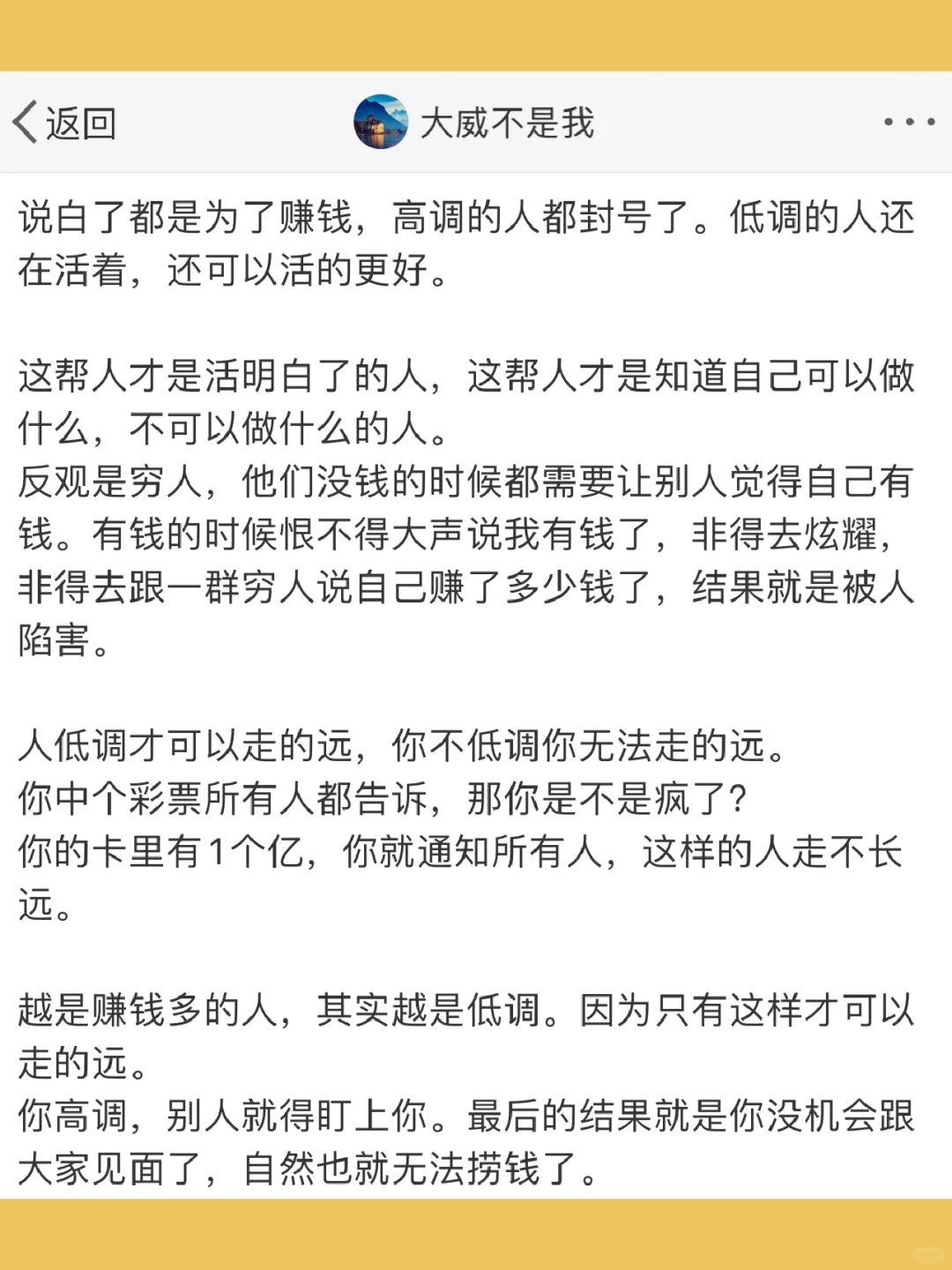 返回

大威不是我

说白了都是为了赚钱，高调的人都封号了。低调的人还在活着，还可以活的更好。

这帮人才是活明白了的人，这帮人才是知道自己可以做什么，不可以做什么的人。
反观是穷人，他们没钱的时候都需要让别人觉得自己有钱。有钱的时候恨不得大声说我有钱了，非得去炫耀，非得去跟一群穷人说自己赚了多少钱了，结果就是被人陷害。

人低调才可以走的远，你不低调你无法走的远。
你中个彩票所有人都告诉，那你是不是疯了？
你的卡里有1个亿，你就通知所有人，这样的人走不长远。

越是赚钱多的人，其实越是低调。因为只有这样才可以走的远。
你高调，别人就得盯上你。最后的结果就是你没机会跟大家见面了，自然也就无法捞钱了。